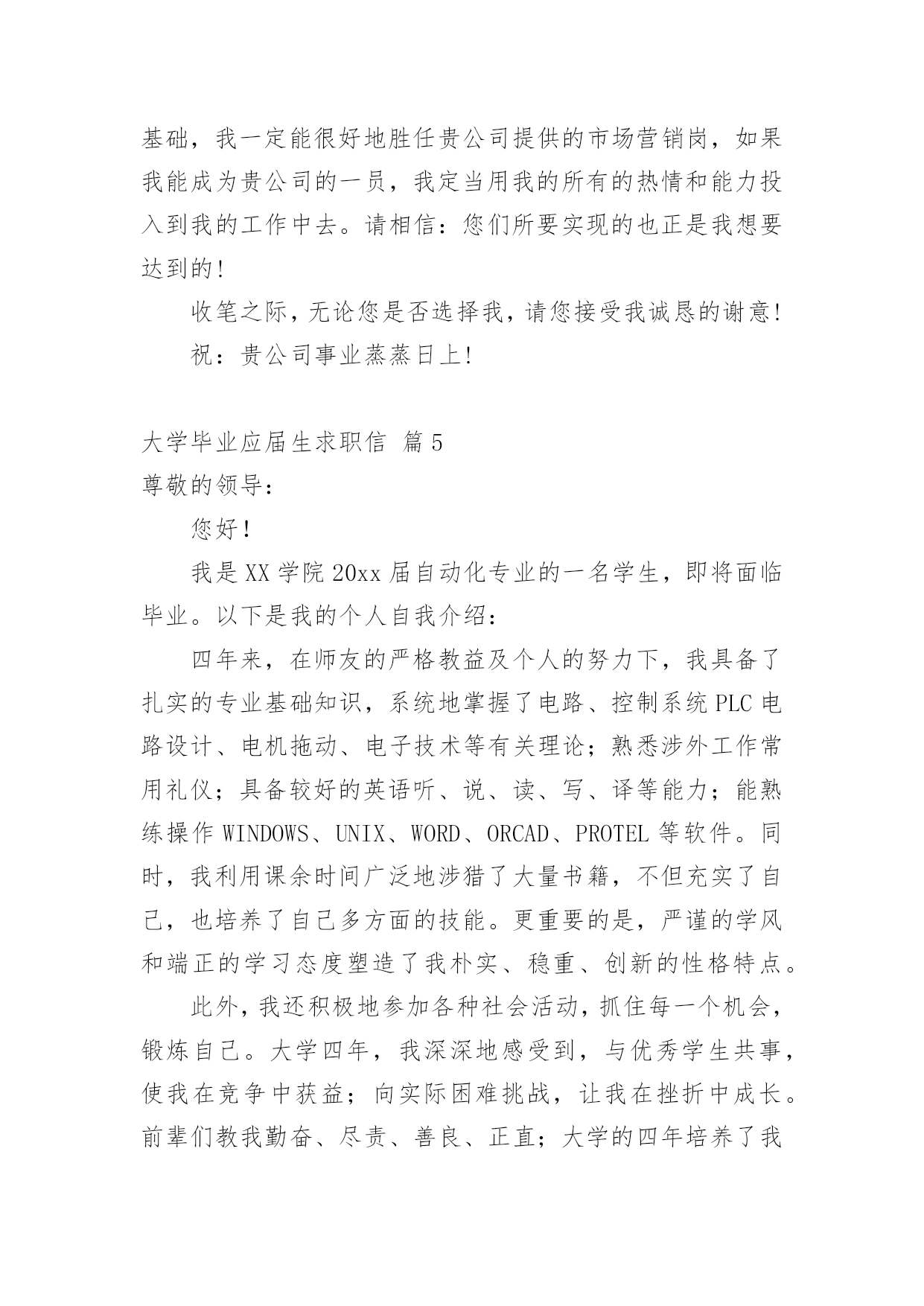 基础，我一定能很好地胜任贵公司提供的市场营销岗，如果我能成为贵公司的一员，我定当用我的所有的热情和能力投入到我的工作中去。请相信：您们所要实现的也正是我想要达到的！

收笔之际，无论您是否选择我，请您接受我诚恳的谢意！

祝：贵公司事业蒸蒸日上！

大学毕业应届生求职信 篇5

尊敬的领导：

您好！

我是XX学院20xx届自动化专业的一名学生，即将面临毕业。以下是我的个人自我介绍：

四年来，在师友的严格教益及个人的努力下，我具备了扎实的专业基础知识，系统地掌握了电路、控制系统PLC电路设计、电机拖动、电子技术等有关理论；熟悉涉外工作常用礼仪；具备较好的英语听、说、读、写、译等能力；能熟练操作WINDOWS、UNIX、WORD、ORCAD、PROTEL等软件。同时，我利用课余时间广泛地涉猎了大量书籍，不但充实了自己，也培养了自己多方面的技能。更重要的是，严谨的学风和端正的学习态度塑造了我朴实、稳重、创新的性格特点。

此外，我还积极地参加各种社会活动，抓住每一个机会，锻炼自己。大学四年，我深深地感受到，与优秀学生共事，使我在竞争中获益；向实际困难挑战，让我在挫折中成长。前辈们教我勤奋、尽责、善良、正直；大学的四年培养了我